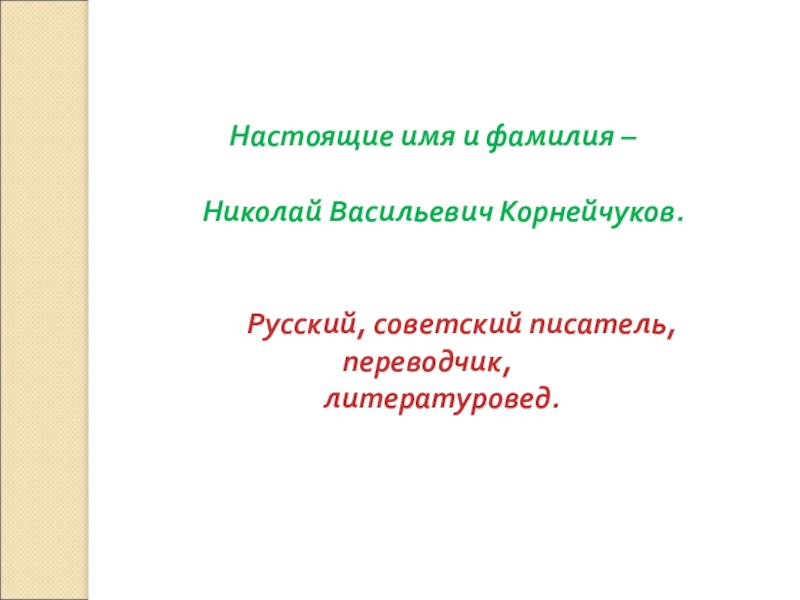 Настоящие имя и фамилия –

Николай Васильевич Корнейчуков.

Русский, советский писатель, переводчик, литературовед.